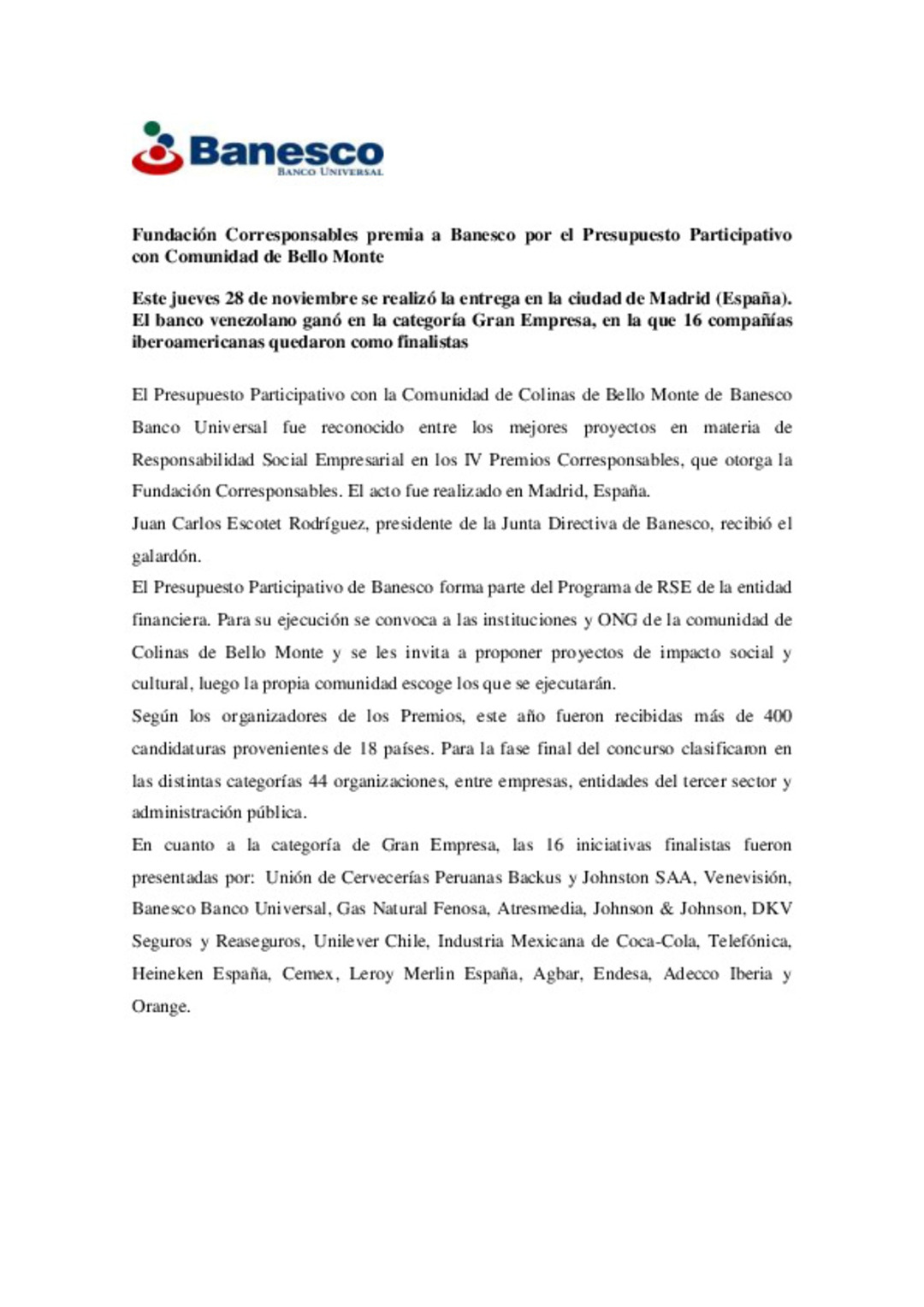 Banesco
BANCO UNIVERSAL

Fundación Corresponsables premia a Banesco por el Presupuesto Participativo con Comunidad de Bello Monte

Este jueves 28 de noviembre se realizó la entrega en la ciudad de Madrid (España). El banco venezolano ganó en la categoría Gran Empresa, en la que 16 compañías iberoamericanas quedaron como finalistas

El Presupuesto Participativo con la Comunidad de Colinas de Bello Monte de Banesco Banco Universal fue reconocido entre los mejores proyectos en materia de Responsabilidad Social Empresarial en los IV Premios Corresponsables, que otorga la Fundación Corresponsables. El acto fue realizado en Madrid, España.

Juan Carlos Escotet Rodríguez, presidente de la Junta Directiva de Banesco, recibió el galardón.

El Presupuesto Participativo de Banesco forma parte del Programa de RSE de la entidad financiera. Para su ejecución se convoca a las instituciones y ONG de la comunidad de Colinas de Bello Monte y se les invita a proponer proyectos de impacto social y cultural, luego la propia comunidad escoge los que se ejecutarán.

Según los organizadores de los Premios, este año fueron recibidas más de 400 candidaturas provenientes de 18 países. Para la fase final del concurso clasificaron en las distintas categorías 44 organizaciones, entre empresas, entidades del tercer sector y administración pública.

En cuanto a la categoría de Gran Empresa, las 16 iniciativas finalistas fueron presentadas por: Unión de Cervecerías Peruanas Backus y Johnston SAA, Venevisión, Banesco Banco Universal, Gas Natural Fenosa, Atresmedia, Johnson & Johnson, DKV Seguros y Reaseguros, Unilever Chile, Industria Mexicana de Coca-Cola, Telefónica, Heineken España, Cemex, Leroy Merlin España, Agbar, Endesa, Adecco Iberia y Orange.